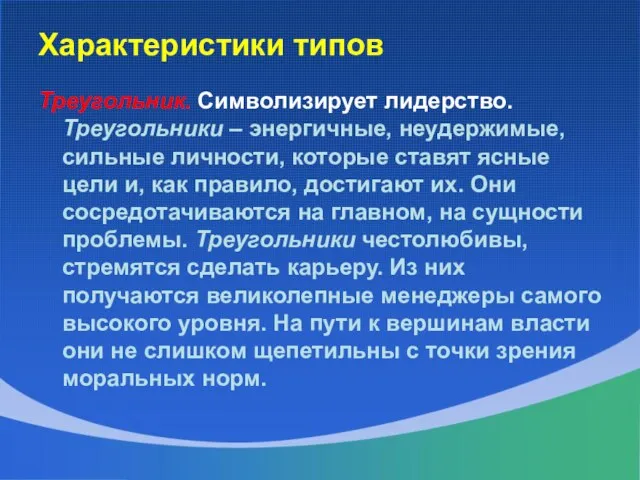 Характеристики типов

Треугольник. Символизирует лидерство. Треугольники – энергичные, неудержимые, сильные личности, которые ставят ясные цели и, как правило, достигают их. Они сосредотачиваются на главном, на сущности проблемы. Треугольники честолюбивы, стремятся сделать карьеру. Из них получаются великолепные менеджеры самого высокого уровня. На пути к вершинам власти они не слишком щепетильны с точки зрения моральных норм.